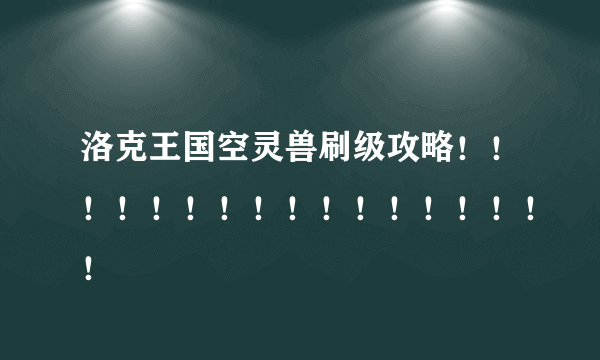 洛克王国空灵兽刷级攻略！！！！！！！！！！！！！！！！！